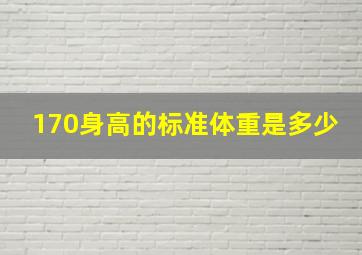 170身高的标准体重是多少